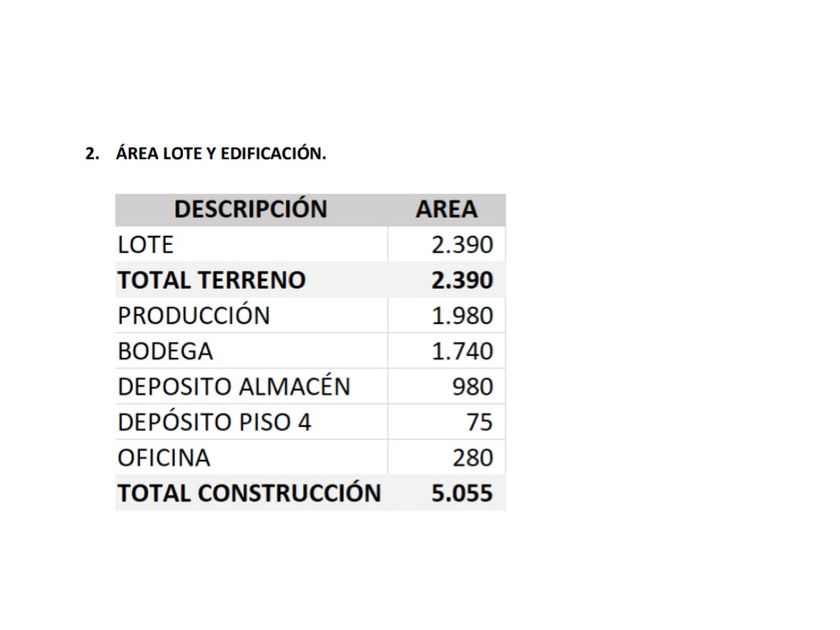 2. ÁREA LOTE Y EDIFICACIÓN.

| DESCRIPCIÓN | AREA |
|---|---|
| LOTE | 2.390 |
| TOTAL TERRENO | 2.390 |
| PRODUCCIÓN | 1.980 |
| BODEGA | 1.740 |
| DEPOSITO ALMACÉN | 980 |
| DEPÓSITO PISO 4 | 75 |
| OFICINA | 280 |
| TOTAL CONSTRUCCIÓN | 5.055 |